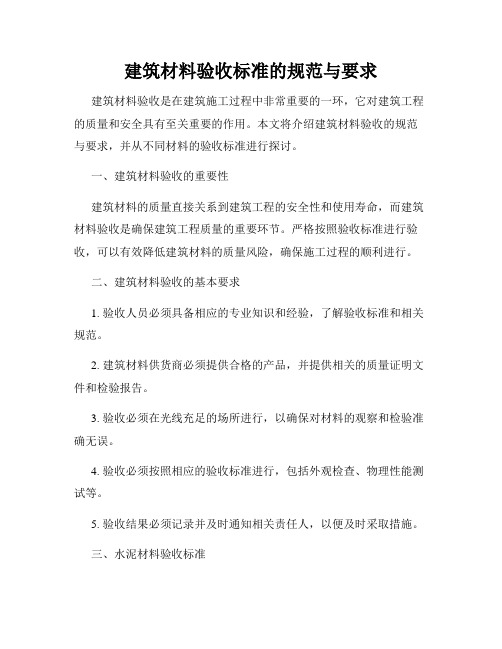 建筑材料验收标准的规范与要求

建筑材料验收是在建筑施工过程中非常重要的一环，它对建筑工程的质量和安全具有至关重要的作用。本文将介绍建筑材料验收的规范与要求，并从不同材料的验收标准进行探讨。

一、建筑材料验收的重要性

建筑材料的质量直接关系到建筑工程的安全性和使用寿命，而建筑材料验收是确保建筑工程质量的重要环节。严格按照验收标准进行验收，可以有效降低建筑材料的质量风险，确保施工过程的顺利进行。

二、建筑材料验收的基本要求

1. 验收人员必须具备相应的专业知识和经验，了解验收标准和相关规范。

2. 建筑材料供货商必须提供合格的产品，并提供相关的质量证明文件和检验报告。

3. 验收必须在光线充足的场所进行，以确保对材料的观察和检验准确无误。

4. 验收必须按照相应的验收标准进行，包括外观检查、物理性能测试等。

5. 验收结果必须记录并及时通知相关责任人，以便及时采取措施。

三、水泥材料验收标准